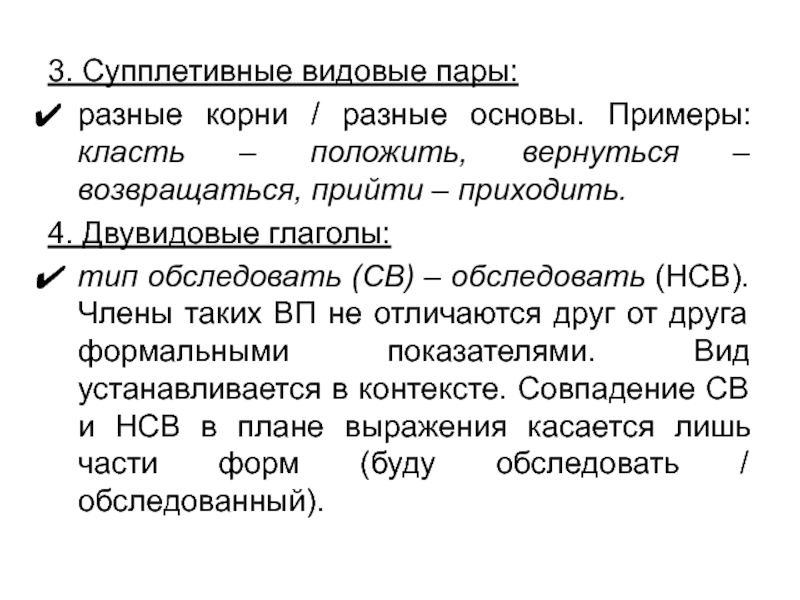 3. Супплетивные видовые пары:

✔ разные корни / разные основы. Примеры: класть – положить, вернуться – возвращаться, прийти – приходить.

4. Двувидовые глаголы:

✔ тип обследовать (СВ) – обследовать (НСВ). Члены таких ВП не отличаются друг от друга формальными показателями. Вид устанавливается в контексте. Совпадение СВ и НСВ в плане выражения касается лишь части форм (буду обследовать / обследованный).